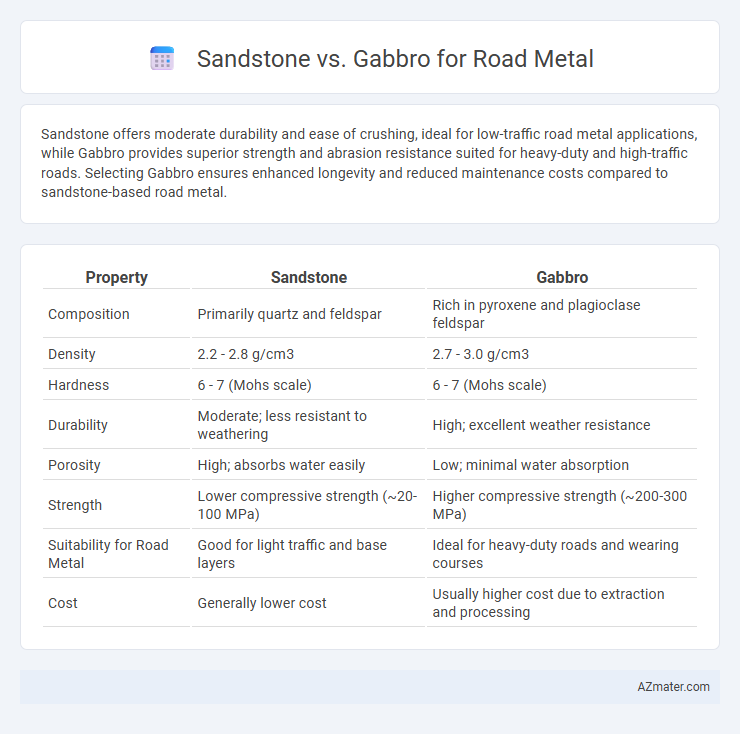 Sandstone vs. Gabbro for Road Metal

Sandstone offers moderate durability and ease of crushing, ideal for low-traffic road metal applications, while Gabbro provides superior strength and abrasion resistance suited for heavy-duty and high-traffic roads. Selecting Gabbro ensures enhanced longevity and reduced maintenance costs compared to sandstone-based road metal.

| Property | Sandstone | Gabbro |
|---|---|---|
| Composition | Primarily quartz and feldspar | Rich in pyroxene and plagioclase feldspar |
| Density | 2.2 - 2.8 g/cm3 | 2.7 - 3.0 g/cm3 |
| Hardness | 6 - 7 (Mohs scale) | 6 - 7 (Mohs scale) |
| Durability | Moderate; less resistant to weathering | High; excellent weather resistance |
| Porosity | High; absorbs water easily | Low; minimal water absorption |
| Strength | Lower compressive strength (~20-100 MPa) | Higher compressive strength (~200-300 MPa) |
| Suitability for Road Metal | Good for light traffic and base layers | Ideal for heavy-duty roads and wearing courses |
| Cost | Generally lower cost | Usually higher cost due to extraction and processing |

AZmater.com